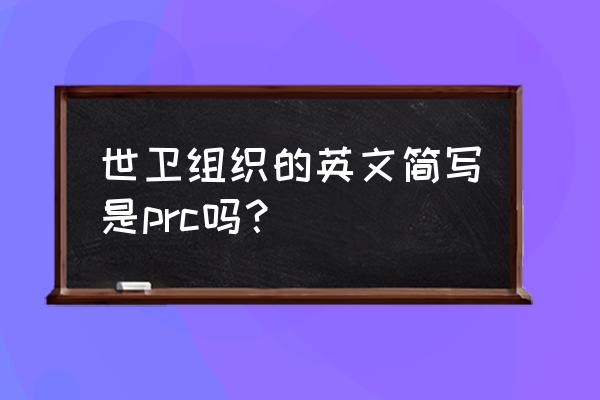 世卫组织的英文简写是prc吗？